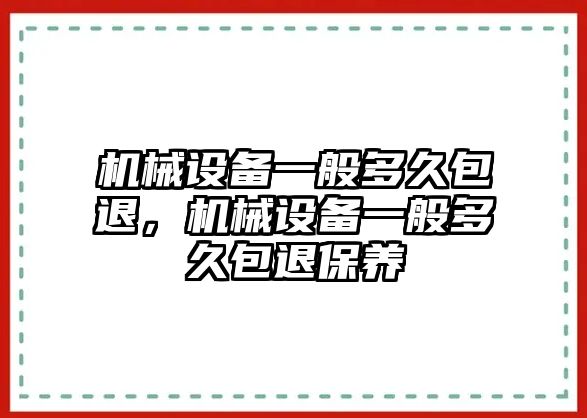 机械设备一般多久包退，机械设备一般多久包退保养